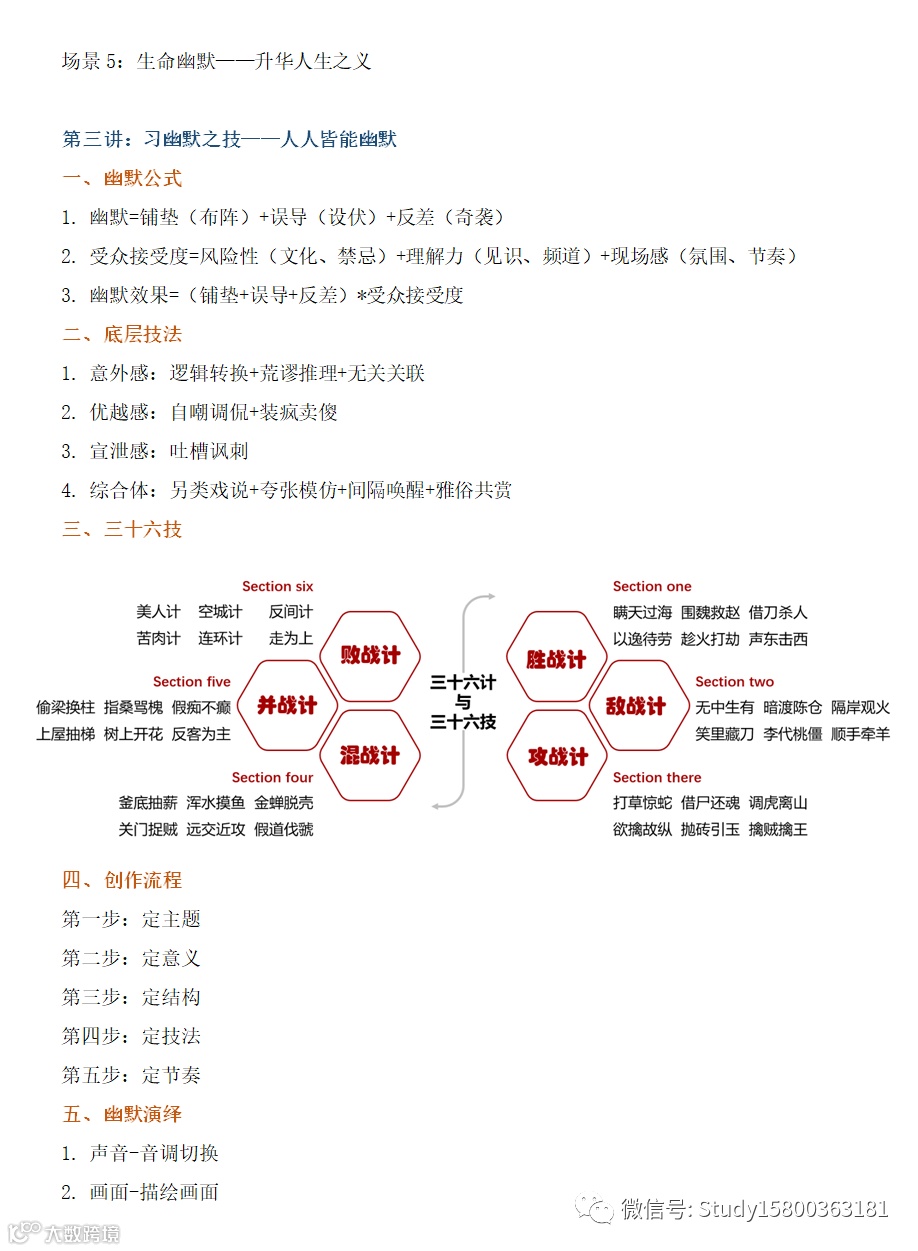 场景 5：生命幽默——升华人生之义

第三讲：习幽默之技——人人皆能幽默

一、幽默公式

1. 幽默=铺垫（布阵）+误导（设伏）+反差（奇袭）

2. 受众接受度=风险性（文化、禁忌）+理解力（见识、频道）+现场感（氛围、节奏）

3. 幽默效果=（铺垫+误导+反差）*受众接受度

二、底层技法

1. 意外感：逻辑转换+荒谬推理+无关关联

2. 优越感：自嘲调侃+装疯卖傻

3. 宣泄感：吐槽讽刺

4. 综合体：另类戏说+夸张模仿+间隔唤醒+雅俗共赏

三、三十六技

Section six
美人计 空城计 反间计
苦肉计 连环计 走为上
败战计

Section five
偷梁换柱 指桑骂槐 假痴不癫
上屋抽梯 树上开花 反客为主
并战计

Section four
釜底抽薪 浑水摸鱼 金蝉脱壳
关门捉贼 远交近攻 假道伐虢
混战计

三十六计
与
三十六技

Section one
瞒天过海 围魏救赵 借刀杀人
以逸待劳 趁火打劫 声东击西
胜战计

Section two
无中生有 暗渡陈仓 隔岸观火
笑里藏刀 李代桃僵 顺手牵羊
敌战计

Section there
打草惊蛇 借尸还魂 调虎离山
欲擒故纵 抛砖引玉 擒贼擒王
攻战计

四、创作流程

第一步：定主题

第二步：定意义

第三步：定结构

第四步：定技法

第五步：定节奏

五、幽默演绎

1. 声音-音调切换

2. 画面-描绘画面

大数跨境

微信号: Study15800363181